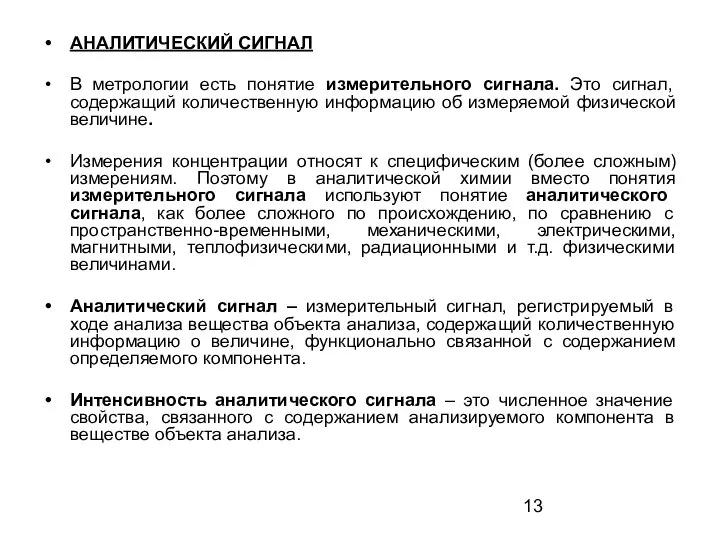 • АНАЛИТИЧЕСКИЙ СИГНАЛ

• В метрологии есть понятие измерительного сигнала. Это сигнал, содержащий количественную информацию об измеряемой физической величине.

• Измерения концентрации относят к специфическим (более сложным) измерениям. Поэтому в аналитической химии вместо понятия измерительного сигнала используют понятие аналитического сигнала, как более сложного по происхождению, по сравнению с пространственно-временными, механическими, электрическими, магнитными, теплофизическими, радиационными и т.д. физическими величинами.

• Аналитический сигнал – измерительный сигнал, регистрируемый в ходе анализа вещества объекта анализа, содержащий количественную информацию о величине, функционально связанной с содержанием определяемого компонента.

• Интенсивность аналитического сигнала – это численное значение свойства, связанного с содержанием анализируемого компонента в веществе объекта анализа.

13